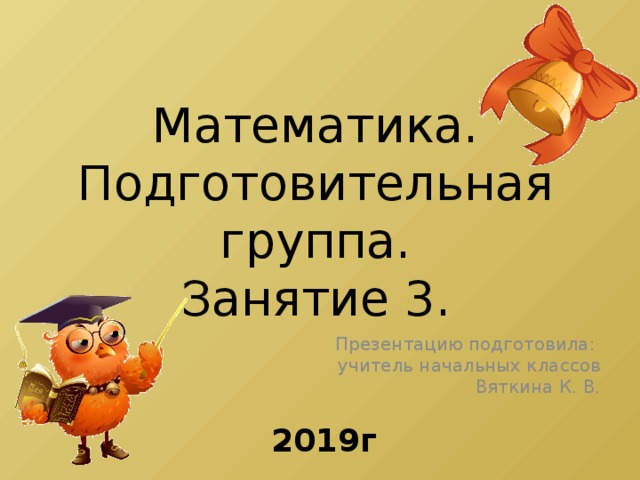 Математика. Подготовительная группа.
Занятие 3.

Презентацию подготовила:
учитель начальных классов
Вяткина К. В.

2019г